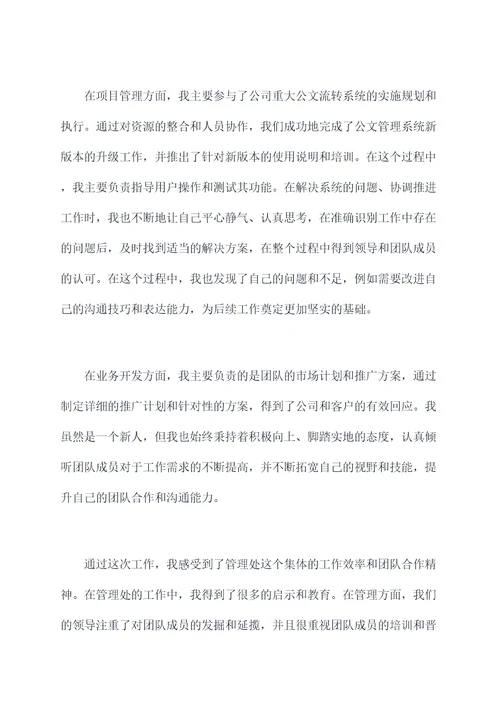 在项目管理方面，我主要参与了公司重大公文流转系统的实施规划和执行。通过对资源的整合和人员协作，我们成功地完成了公文管理系统新版本的升级工作，并推出了针对新版本的使用说明和培训。在这个过程中，我主要负责指导用户操作和测试其功能。在解决系统的问题、协调推进工作时，我也不断地让自己平心静气、认真思考，在准确识别工作中存在的问题后，及时找到适当的解决方案，在整个过程中得到领导和团队成员的认可。在这个过程中，我也发现了自己的问题和不足，例如需要改进自己的沟通技巧和表达能力，为后续工作奠定更加坚实的基础。

在业务开发方面，我主要负责的是团队的市场计划和推广方案，通过制定详细的推广计划和针对性的方案，得到了公司和客户的有效回应。我虽然是一个新人，但我也始终秉持着积极向上、脚踏实地的态度，认真倾听团队成员对于工作需求的不断提高，并不断拓宽自己的视野和技能，提升自己的团队合作和沟通能力。

通过这次工作，我感受到了管理处这个集体的工作效率和团队合作精神。在管理处的工作中，我得到了很多的启示和教育。在管理方面，我们的领导注重了对团队成员的发掘和延揽，并且很重视团队成员的培训和晋